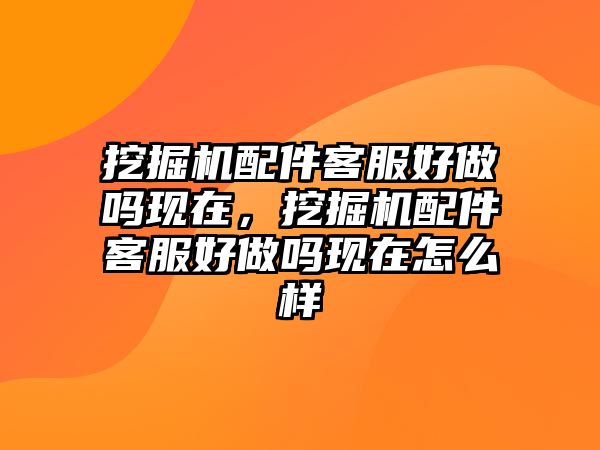 挖掘机配件客服好做吗现在，挖掘机配件客服好做吗现在怎么样